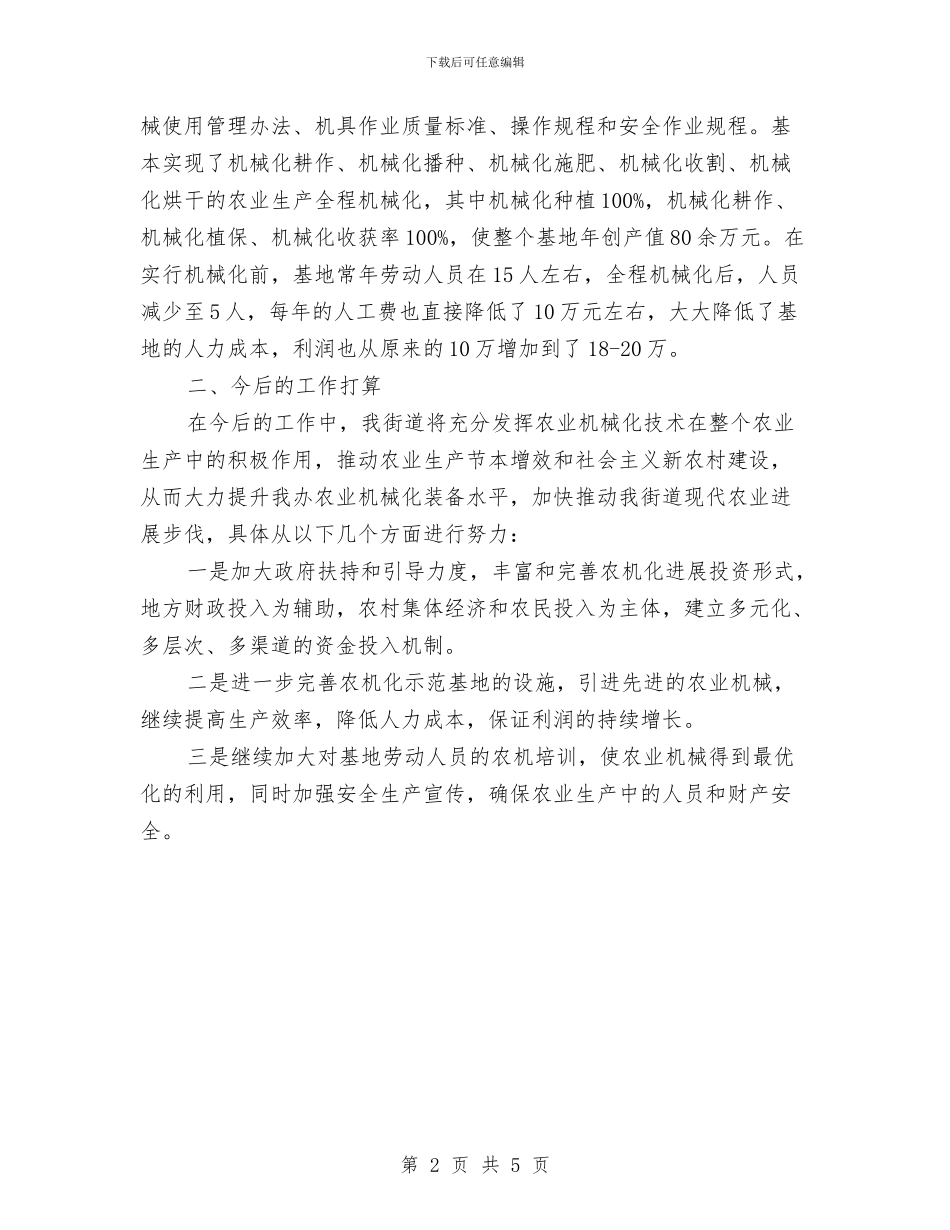 下载后可任意编辑

械使用管理办法、机具作业质量标准、操作规程和安全作业规程。基本实现了机械化耕作、机械化播种、机械化施肥、机械化收割、机械化烘干的农业生产全程机械化，其中机械化种植100%，机械化耕作、机械化植保、机械化收获率100%，使整个基地年创产值80余万元。在实行机械化前，基地常年劳动人员在15人左右，全程机械化后，人员减少至5人，每年的人工费也直接降低了10万元左右，大大降低了基地的人力成本，利润也从原来的10万增加到了18-20万。

二、今后的工作打算

在今后的工作中，我街道将充分发挥农业机械化技术在整个农业生产中的积极作用，推动农业生产节本增效和社会主义新农村建设，从而大力提升我办农业机械化装备水平，加快推动我街道现代农业进展步伐，具体从以下几个方面进行努力：

一是加大政府扶持和引导力度，丰富和完善农机化进展投资形式，地方财政投入为辅助，农村集体经济和农民投入为主体，建立多元化、多层次、多渠道的资金投入机制。

二是进一步完善农机化示范基地的设施，引进先进的农业机械，继续提高生产效率，降低人力成本，保证利润的持续增长。

三是继续加大对基地劳动人员的农机培训，使农业机械得到最优化的利用，同时加强安全生产宣传，确保农业生产中的人员和财产安全。

第 2 页 共 5 页